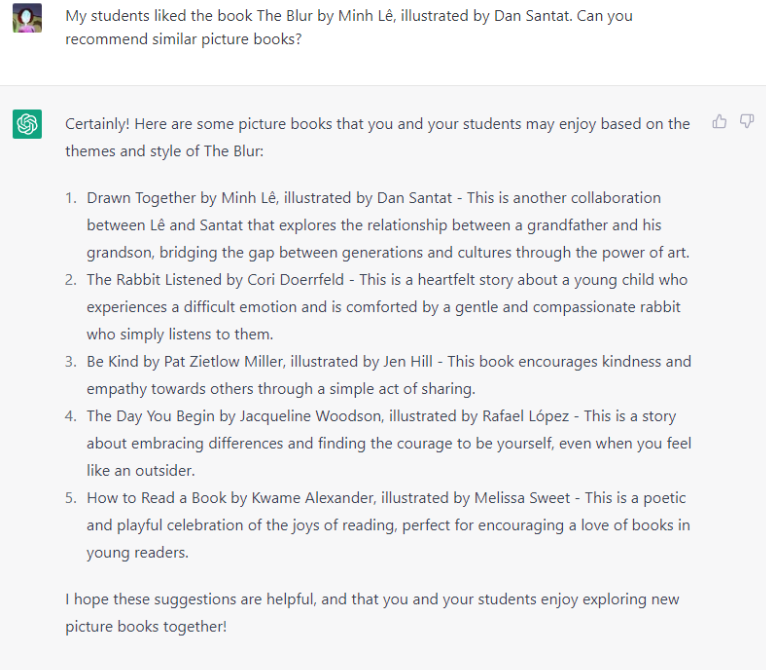 My students liked the book The Blur by Minh Lê, illustrated by Dan Santat. Can you recommend similar picture books?

Certainly! Here are some picture books that you and your students may enjoy based on the themes and style of The Blur:

1. Drawn Together by Minh Lê, illustrated by Dan Santat - This is another collaboration between Lê and Santat that explores the relationship between a grandfather and his grandson, bridging the gap between generations and cultures through the power of art.
2. The Rabbit Listened by Cori Doerrfeld - This is a heartfelt story about a young child who experiences a difficult emotion and is comforted by a gentle and compassionate rabbit who simply listens to them.
3. Be Kind by Pat Zietlow Miller, illustrated by Jen Hill - This book encourages kindness and empathy towards others through a simple act of sharing.
4. The Day You Begin by Jacqueline Woodson, illustrated by Rafael López - This is a story about embracing differences and finding the courage to be yourself, even when you feel like an outsider.
5. How to Read a Book by Kwame Alexander, illustrated by Melissa Sweet - This is a poetic and playful celebration of the joys of reading, perfect for encouraging a love of books in young readers.

I hope these suggestions are helpful, and that you and your students enjoy exploring new picture books together!